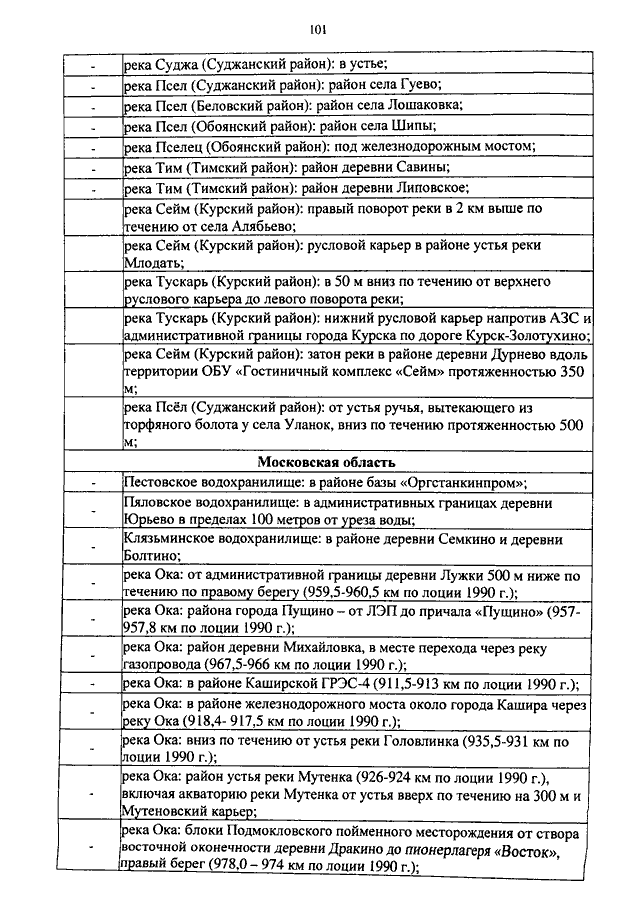 101

| | |
|---|---|
| - | река Суджа (Суджанский район): в устье; |
| - | река Псел (Суджанский район): район села Гуево; |
| - | река Псел (Беловский район): район села Лошаковка; |
| - | река Псел (Обоянский район): район села Шипы; |
| - | река Пселец (Обоянский район): под железнодорожным мостом; |
| - | река Тим (Тимский район): район деревни Савины; |
| - | река Тим (Тимский район): район деревни Липовское; |
| | река Сейм (Курский район): правый поворот реки в 2 км выше по течению от села Алябьево; |
| | река Сейм (Курский район): русловой карьер в районе устья реки Млодать; |
| | река Тускарь (Курский район): в 50 м вниз по течению от верхнего руслового карьера до левого поворота реки; |
| | река Тускарь (Курский район): нижний русловой карьер напротив АЗС и административной границы города Курска по дороге Курск-Золотухино; |
| | река Сейм (Курский район): затон реки в районе деревни Дурнево вдоль территории ОБУ «Гостиничный комплекс «Сейм» протяженностью 350 м; |
| | река Псёл (Суджанский район): от устья ручья, вытекающего из торфяного болота у села Уланок, вниз по течению протяженностью 500 м; |
| | **Московская область** |
| - | Пестовское водохранилище: в районе базы «Оргстанкинпром»; |
| - | Пяловское водохранилище: в административных границах деревни Юрьево в пределах 100 метров от уреза воды; |
| - | Клязьминское водохранилище: в районе деревни Семкино и деревни Болтино; |
| - | река Ока: от административной границы деревни Лужки 500 м ниже по течению по правому берегу (959,5-960,5 км по лоции 1990 г.); |
| - | река Ока: района города Пущино – от ЛЭП до причала «Пущино» (957-957,8 км по лоции 1990 г.); |
| - | река Ока: район деревни Михайловка, в месте перехода через реку газопровода (967,5-966 км по лоции 1990 г.); |
| - | река Ока: в районе Каширской ГРЭС-4 (911,5-913 км по лоции 1990 г.); |
| - | река Ока: в районе железнодорожного моста около города Кашира через реку Ока (918,4- 917,5 км по лоции 1990 г.); |
| - | река Ока: вниз по течению от устья реки Головлинка (935,5-931 км по лоции 1990 г.); |
| - | река Ока: район устья реки Мутенка (926-924 км по лоции 1990 г.), включая акваторию реки Мутенка от устья вверх по течению на 300 м и Мутеновский карьер; |
| - | река Ока: блоки Подмокловского пойменного месторождения от створа восточной оконечности деревни Дракино до пионерлагеря «Восток», правый берег (978,0 – 974 км по лоции 1990 г.); |